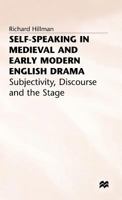 Richard Hillman

SELF-SPEAKING IN MEDIEVAL AND EARLY MODERN ENGLISH DRAMA

Subjectivity, Discourse and the Stage